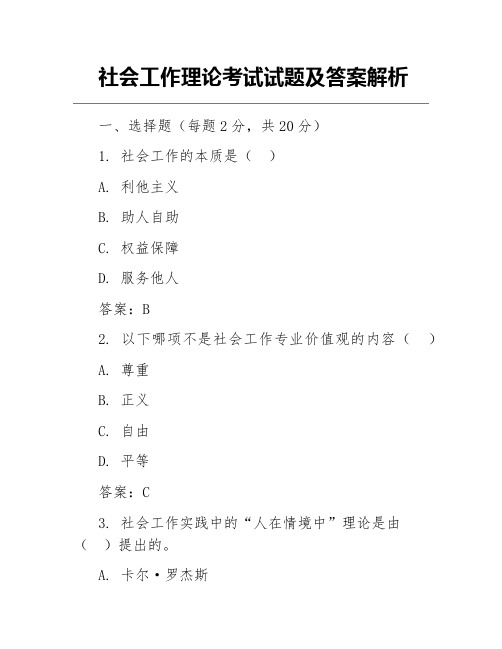 社会工作理论考试试题及答案解析

一、选择题（每题 2 分，共 20 分）

1. 社会工作的本质是（　）

A. 利他主义

B. 助人自助

C. 权益保障

D. 服务他人

答案：B

2. 以下哪项不是社会工作专业价值观的内容（　）

A. 尊重

B. 正义

C. 自由

D. 平等

答案：C

3. 社会工作实践中的“人在情境中”理论是由（　）提出的。

A. 卡尔·罗杰斯